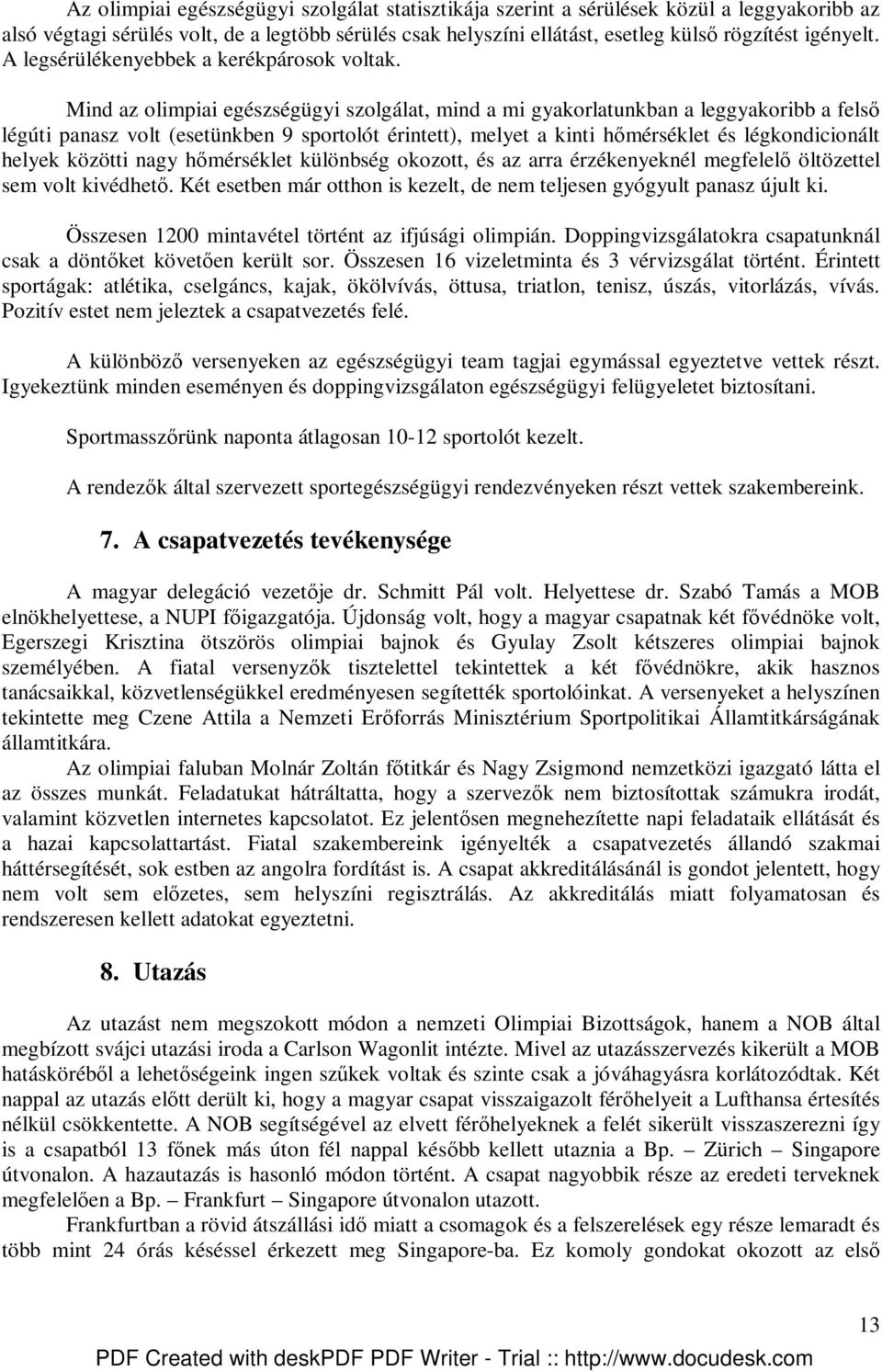 Az olimpiai egészségügyi szolgálat statisztikája szerint a sérülések közül a leggyakoribb az alsó végtagi sérülés volt, de a legtöbb sérülés csak helyszíni ellátást, esetleg külső rögzítést igényelt. A legsérülékenyebbek a kerékpárosok voltak.

Mind az olimpiai egészségügyi szolgálat, mind a mi gyakorlatunkban a leggyakoribb a felső légúti panasz volt (esetünkben 9 sportolót érintett), melyet a kinti hőmérséklet és légkondicionált helyek közötti nagy hőmérséklet különbség okozott, és az arra érzékenyeknél megfelelő öltözettel sem volt kivédhető. Két esetben már otthon is kezelt, de nem teljesen gyógyult panasz újult ki.

Összesen 1200 mintavétel történt az ifjúsági olimpián. Doppingvizsgálatokra csapatunknál csak a döntőket követően került sor. Összesen 16 vizeletminta és 3 vérvizsgálat történt. Érintett sportágak: atlétika, cselgáncs, kajak, ökölvívás, öttusa, triatlon, tenisz, úszás, vitorlázás, vívás. Pozitív estet nem jeleztek a csapatvezetés felé.

A különböző versenyeken az egészségügyi team tagjai egymással egyeztetve vettek részt. Igyekeztünk minden eseményen és doppingvizsgálaton egészségügyi felügyeletet biztosítani.

Sportmasszőrünk naponta átlagosan 10-12 sportolót kezelt.

A rendezők által szervezett sportegészségügyi rendezvényeken részt vettek szakembereink.

7. A csapatvezetés tevékenysége

A magyar delegáció vezetője dr. Schmitt Pál volt. Helyettese dr. Szabó Tamás a MOB elnökhelyettese, a NUPI főigazgatója. Újdonság volt, hogy a magyar csapatnak két fővédnöke volt, Egerszegi Krisztina ötszörös olimpiai bajnok és Gyulay Zsolt kétszeres olimpiai bajnok személyében. A fiatal versenyzők tisztelettel tekintettek a két fővédnökre, akik hasznos tanácsaikkal, közvetlenségükkel eredményesen segítették sportolóinkat. A versenyeket a helyszínen tekintette meg Czene Attila a Nemzeti Erőforrás Minisztérium Sportpolitikai Államtitkárságának államtitkára.

Az olimpiai faluban Molnár Zoltán főtitkár és Nagy Zsigmond nemzetközi igazgató látta el az összes munkát. Feladatukat hátráltatta, hogy a szervezők nem biztosítottak számukra irodát, valamint közvetlen internetes kapcsolatot. Ez jelentősen megnehezítette napi feladataik ellátását és a hazai kapcsolattartást. Fiatal szakembereink igényelték a csapatvezetés állandó szakmai háttérsegítését, sok estben az angolra fordítást is. A csapat akkreditálásánál is gondot jelentett, hogy nem volt sem előzetes, sem helyszíni regisztrálás. Az akkreditálás miatt folyamatosan és rendszeresen kellett adatokat egyeztetni.

8. Utazás

Az utazást nem megszokott módon a nemzeti Olimpiai Bizottságok, hanem a NOB által megbízott svájci utazási iroda a Carlson Wagonlit intézte. Mivel az utazásszervezés kikerült a MOB hatásköréből a lehetőségeink ingen szűkek voltak és szinte csak a jóváhagyásra korlátozódtak. Két nappal az utazás előtt derült ki, hogy a magyar csapat visszaigazolt férőhelyeit a Lufthansa értesítés nélkül csökkentette. A NOB segítségével az elvett férőhelyeknek a felét sikerült visszaszerezni így is a csapatból 13 főnek más úton fél nappal később kellett utaznia a Bp. – Zürich – Singapore útvonalon. A hazautazás is hasonló módon történt. A csapat nagyobbik része az eredeti terveknek megfelelően a Bp. – Frankfurt – Singapore útvonalon utazott.

Frankfurtban a rövid átszállási idő miatt a csomagok és a felszerelések egy része lemaradt és több mint 24 órás késéssel érkezett meg Singapore-ba. Ez komoly gondokat okozott az első

13

PDF Created with deskPDF PDF Writer - Trial :: http://www.docudesk.com